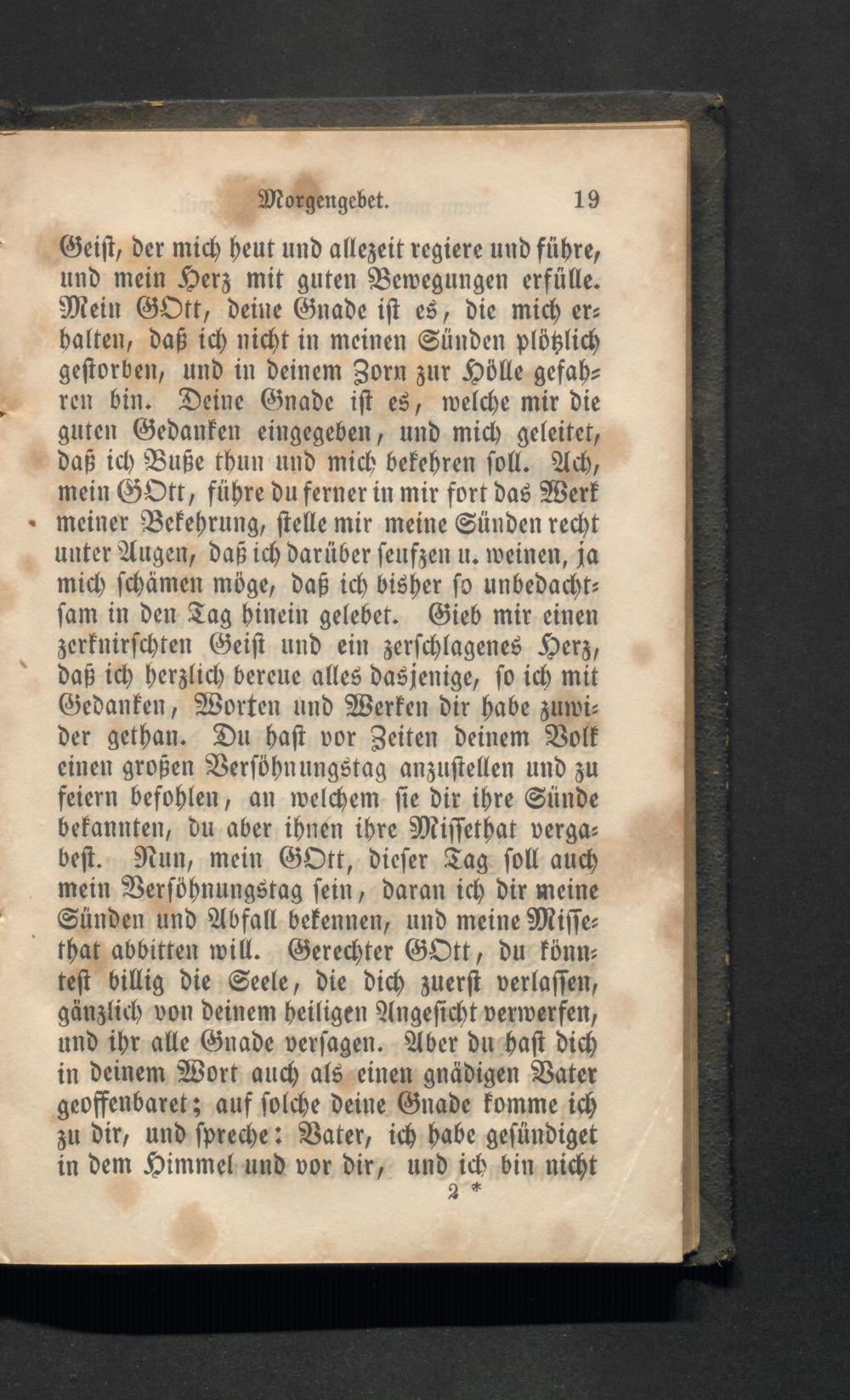 Morgengebet. 19

Geist, der mich heut und allezeit regiere und führe, und mein Herz mit guten Bewegungen erfülle. Mein GOtt, deine Gnade ist es, die mich erhalten, daß ich nicht in meinen Sünden plötzlich gestorben, und in deinem Zorn zur Hölle gefahren bin. Deine Gnade ist es, welche mir die guten Gedanken eingegeben, und mich geleitet, daß ich Buße thun und mich bekehren soll. Ach, mein GOtt, führe du ferner in mir fort das Werk meiner Bekehrung, stelle mir meine Sünden recht unter Augen, daß ich darüber seufzen u. weinen, ja mich schämen möge, daß ich bisher so unbedachtsam in den Tag hinein gelebet. Gieb mir einen zerknirschten Geist und ein zerschlagenes Herz, daß ich herzlich bereue alles dasjenige, so ich mit Gedanken, Worten und Werken dir habe zuwider gethan. Du hast vor Zeiten deinem Volk einen großen Versöhnungstag anzustellen und zu feiern befohlen, an welchem sie dir ihre Sünde bekannten, du aber ihnen ihre Missethat vergabest. Nun, mein GOtt, dieser Tag soll auch mein Versöhnungstag sein, daran ich dir meine Sünden und Abfall bekennen, und meine Missethat abbitten will. Gerechter GOtt, du könntest billig die Seele, die dich zuerst verlassen, gänzlich von deinem heiligen Angesicht verwerfen, und ihr alle Gnade versagen. Aber du hast dich in deinem Wort auch als einen gnädigen Vater geoffenbaret; auf solche deine Gnade komme ich zu dir, und spreche: Vater, ich habe gesündiget in dem Himmel und vor dir, und ich bin nicht

2 *